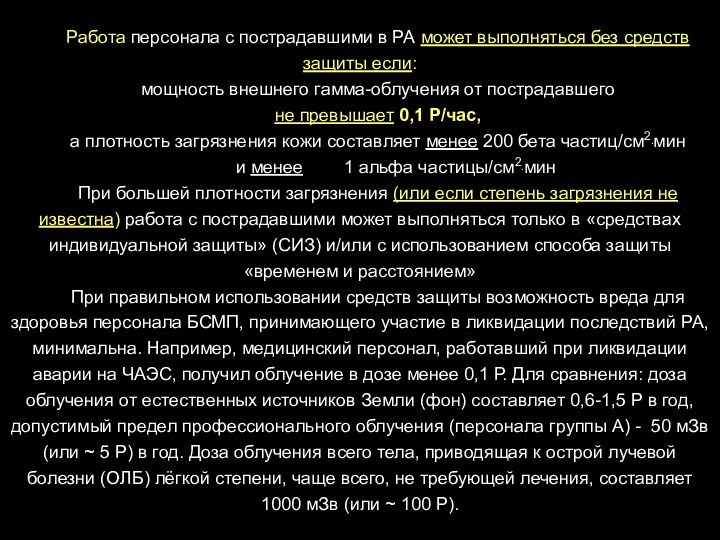 Работа персонала с пострадавшими в РА может выполняться без средств защиты если:
мощность внешнего гамма-облучения от пострадавшего не превышает 0,1 Р/час,
а плотность загрязнения кожи составляет менее 200 бета частиц/см$^2$·мин
и менее 1 альфа частицы/см$^2$·мин

При большей плотности загрязнения (или если степень загрязнения не известна) работа с пострадавшими может выполняться только в «средствах индивидуальной защиты» (СИЗ) и/или с использованием способа защиты «временем и расстоянием»

При правильном использовании средств защиты возможность вреда для здоровья персонала БСМП, принимающего участие в ликвидации последствий РА, минимальна. Например, медицинский персонал, работавший при ликвидации аварии на ЧАЭС, получил облучение в дозе менее 0,1 Р. Для сравнения: доза облучения от естественных источников Земли (фон) составляет 0,6-1,5 Р в год, допустимый предел профессионального облучения (персонала группы А) - 50 мЗв (или ~ 5 Р) в год. Доза облучения всего тела, приводящая к острой лучевой болезни (ОЛБ) лёгкой степени, чаще всего, не требующей лечения, составляет 1000 мЗв (или ~ 100 Р).